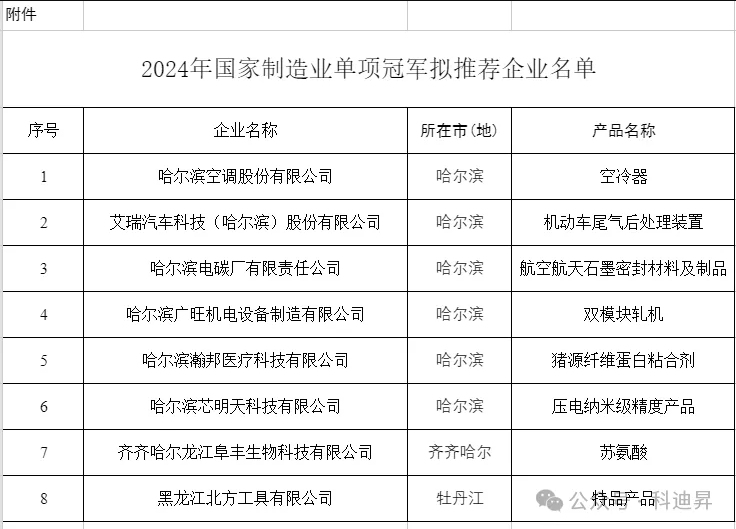 附件

2024年国家制造业单项冠军拟推荐企业名单

| 序号 | 企业名称 | 所在市（地） | 产品名称 |
|---|---|---|---|
| 1 | 哈尔滨空调股份有限公司 | 哈尔滨 | 空冷器 |
| 2 | 艾瑞汽车科技（哈尔滨）股份有限公司 | 哈尔滨 | 机动车尾气后处理装置 |
| 3 | 哈尔滨电碳厂有限责任公司 | 哈尔滨 | 航空航天石墨密封材料及制品 |
| 4 | 哈尔滨广旺机电设备制造有限公司 | 哈尔滨 | 双模块轧机 |
| 5 | 哈尔滨瀚邦医疗科技有限公司 | 哈尔滨 | 猪源纤维蛋白粘合剂 |
| 6 | 哈尔滨芯明天科技有限公司 | 哈尔滨 | 压电纳米级精度产品 |
| 7 | 齐齐哈尔龙江阜丰生物科技有限公司 | 齐齐哈尔 | 苏氨酸 |
| 8 | 黑龙江北方工具有限公司 | 牡丹江 | 特品产品 |

公众号 · 科迪昇